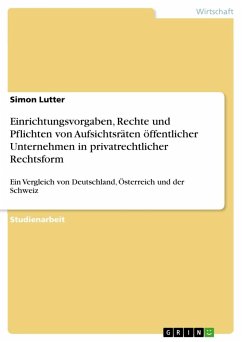 Wirtschaft

Simon Lutter

Einrichtungsvorgaben, Rechte und Pflichten von Aufsichtsräten öffentlicher Unternehmen in privatrechtlicher Rechtsform

Ein Vergleich von Deutschland, Österreich und der Schweiz

Studienarbeit

GRIN